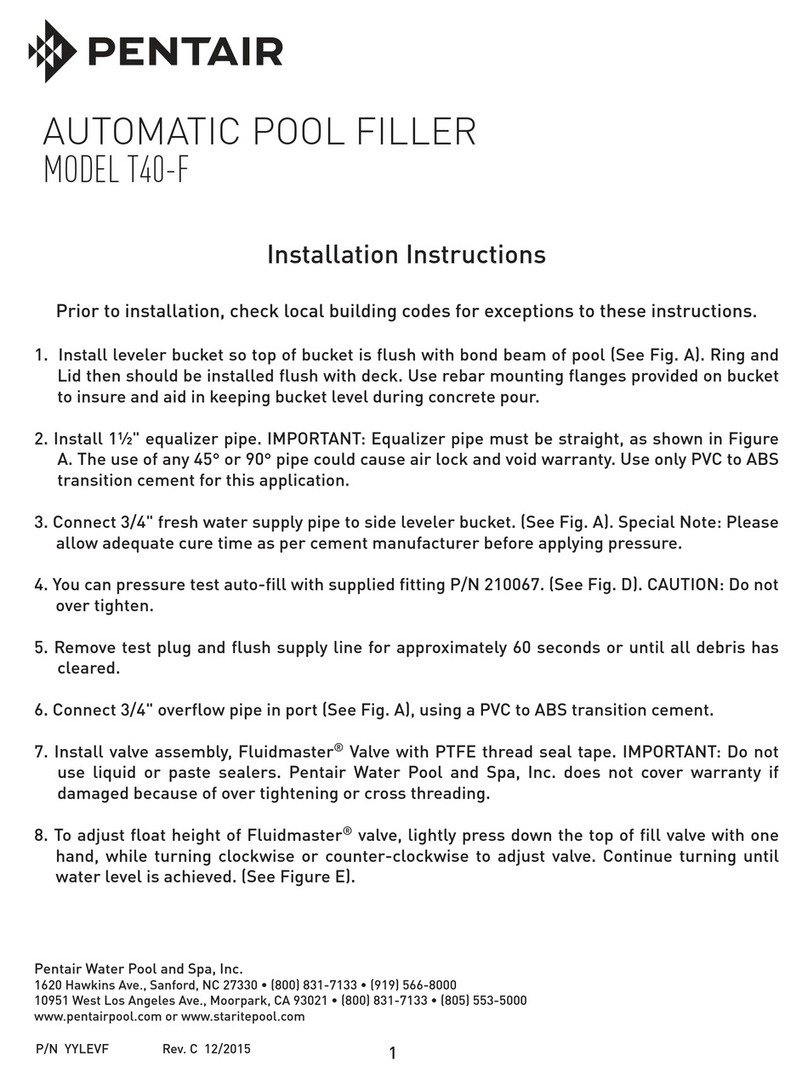 PENTAIR

AUTOMATIC POOL FILLER
MODEL T40-F

Installation Instructions

Prior to installation, check local building codes for exceptions to these instructions.

1. Install leveler bucket so top of bucket is flush with bond beam of pool (See Fig. A). Ring and Lid then should be installed flush with deck. Use rebar mounting flanges provided on bucket to insure and aid in keeping bucket level during concrete pour.

2. Install 1½" equalizer pipe. IMPORTANT: Equalizer pipe must be straight, as shown in Figure A. The use of any 45° or 90° pipe could cause air lock and void warranty. Use only PVC to ABS transition cement for this application.

3. Connect 3/4" fresh water supply pipe to side leveler bucket. (See Fig. A). Special Note: Please allow adequate cure time as per cement manufacturer before applying pressure.

4. You can pressure test auto-fill with supplied fitting P/N 210067. (See Fig. D). CAUTION: Do not over tighten.

5. Remove test plug and flush supply line for approximately 60 seconds or until all debris has cleared.

6. Connect 3/4" overflow pipe in port (See Fig. A), using a PVC to ABS transition cement.

7. Install valve assembly, Fluidmaster® Valve with PTFE thread seal tape. IMPORTANT: Do not use liquid or paste sealers. Pentair Water Pool and Spa, Inc. does not cover warranty if damaged because of over tightening or cross threading.

8. To adjust float height of Fluidmaster® valve, lightly press down the top of fill valve with one hand, while turning clockwise or counter-clockwise to adjust valve. Continue turning until water level is achieved. (See Figure E).

Pentair Water Pool and Spa, Inc.
1620 Hawkins Ave., Sanford, NC 27330 • (800) 831-7133 • (919) 566-8000
10951 West Los Angeles Ave., Moorpark, CA 93021 • (800) 831-7133 • (805) 553-5000
www.pentairpool.com or www.staritepool.com

P/N YYLEVF Rev. C 12/2015

1